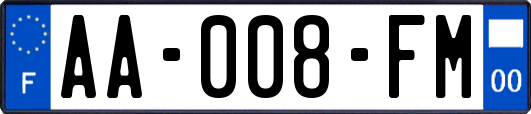 F

AA-008-FM

00